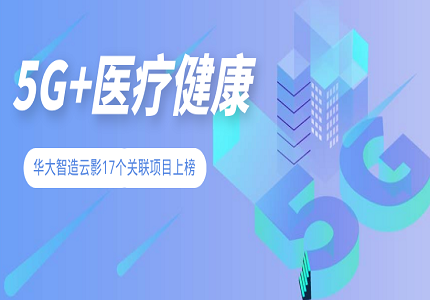 5G+医疗健康

华大智造云影17个关联项目上榜

5G